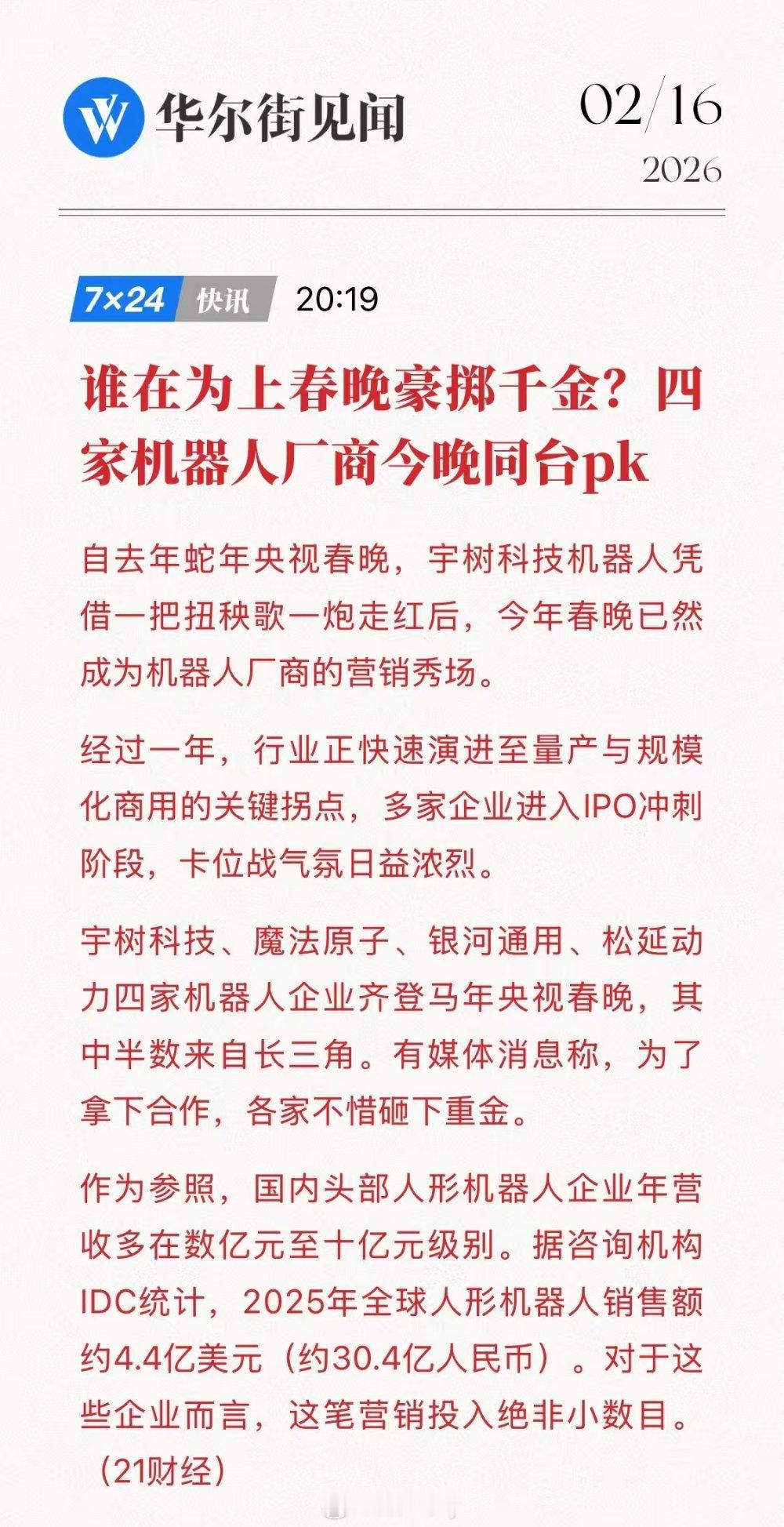 华尔街见闻

02/16
2026

7×24 快讯 20:19

谁在为上春晚豪掷千金？四家机器人厂商今晚同台pk

自去年蛇年央视春晚，宇树科技机器人凭借一把扭秧歌一炮走红后，今年春晚已然成为机器人厂商的营销秀场。

经过一年，行业正快速演进至量产与规模化商用的关键拐点，多家企业进入IPO冲刺阶段，卡位战气氛日益浓烈。

宇树科技、魔法原子、银河通用、松延动力四家机器人企业齐登马年央视春晚，其中半数来自长三角。有媒体消息称，为了拿下合作，各家不惜砸下重金。

作为参照，国内头部人形机器人企业年营收多在数亿元至十亿元级别。据咨询机构IDC统计，2025年全球人形机器人销售额约4.4亿美元（约30.4亿人民币）。对于这些企业而言，这笔营销投入绝非小数目。（21财经）